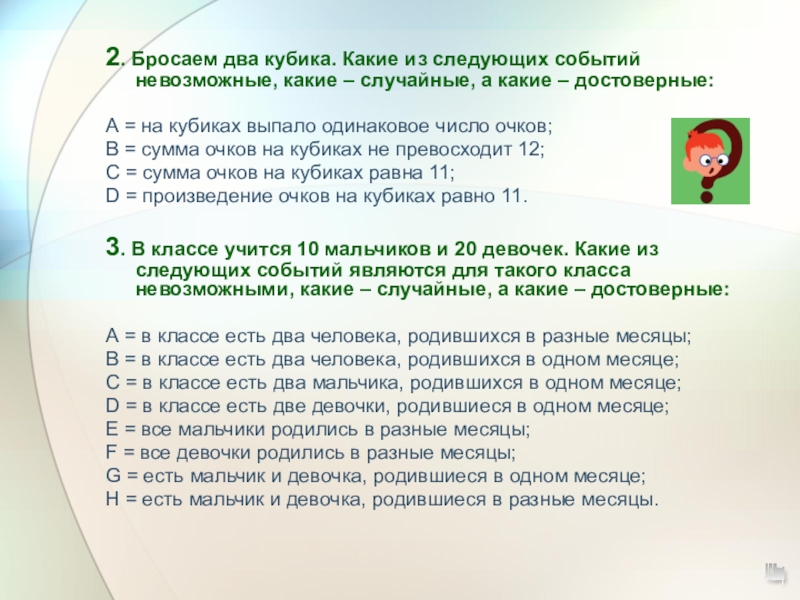 2. Бросаем два кубика. Какие из следующих событий невозможные, какие – случайные, а какие – достоверные:

A = на кубиках выпало одинаковое число очков;
B = сумма очков на кубиках не превосходит 12;
C = сумма очков на кубиках равна 11;
D = произведение очков на кубиках равно 11.

3. В классе учится 10 мальчиков и 20 девочек. Какие из следующих событий являются для такого класса невозможными, какие – случайные, а какие – достоверные:

A = в классе есть два человека, родившихся в разные месяцы;
B = в классе есть два человека, родившихся в одном месяце;
C = в классе есть два мальчика, родившихся в одном месяце;
D = в классе есть две девочки, родившиеся в одном месяце;
E = все мальчики родились в разные месяцы;
F = все девочки родились в разные месяцы;
G = есть мальчик и девочка, родившиеся в одном месяце;
H = есть мальчик и девочка, родившиеся в разные месяцы.